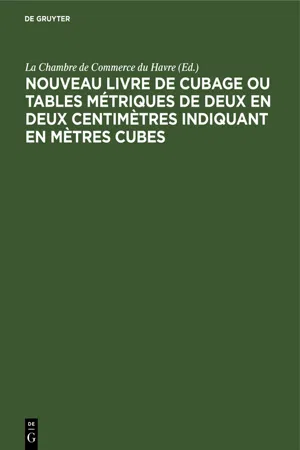 DE GRUYTER

La Chambre de Commerce du Havre (Ed.)

NOUVEAU LIVRE DE CUBAGE OU TABLES MÉTRIQUES DE DEUX EN DEUX CENTIMÈTRES INDIQUANT EN MÈTRES CUBES

DE
G